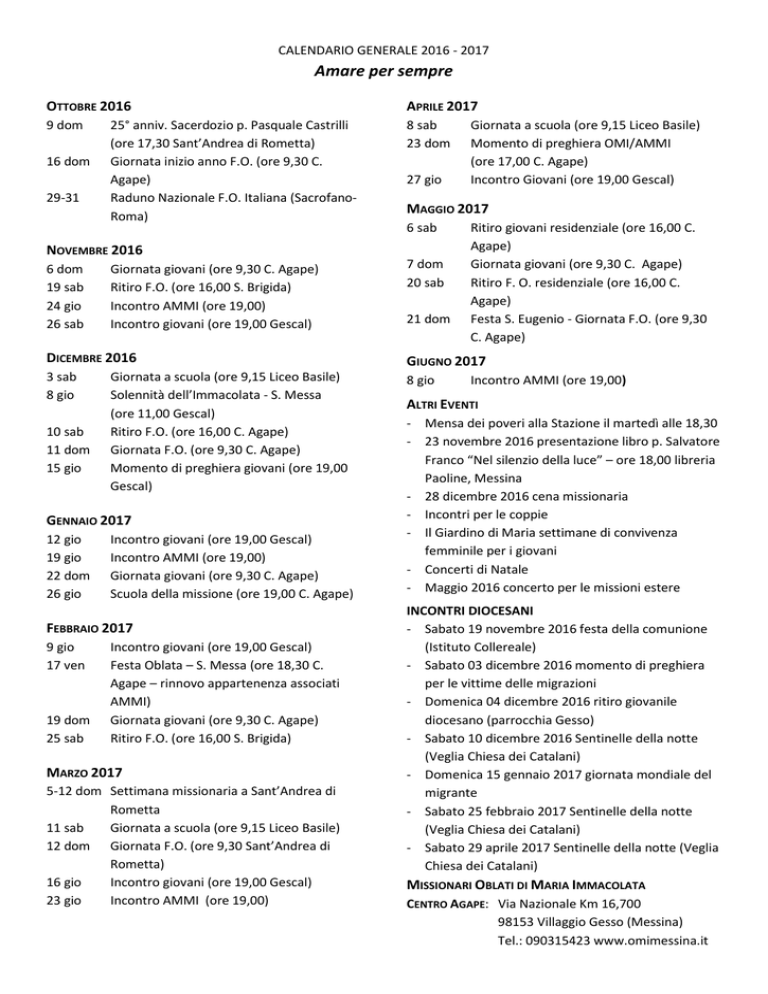 CALENDARIO GENERALE 2016 - 2017

Amare per sempre

OTTOBRE 2016

9 dom 25° anniv. Sacerdozio p. Pasquale Castrilli (ore 17,30 Sant'Andrea di Rometta)

16 dom Giornata inizio anno F.O. (ore 9,30 C. Agape)

29-31 Raduno Nazionale F.O. Italiana (Sacrofano-Roma)

NOVEMBRE 2016

6 dom Giornata giovani (ore 9,30 C. Agape)

19 sab Ritiro F.O. (ore 16,00 S. Brigida)

24 gio Incontro AMMI (ore 19,00)

26 sab Incontro giovani (ore 19,00 Gescal)

DICEMBRE 2016

3 sab Giornata a scuola (ore 9,15 Liceo Basile)

8 gio Solennità dell'Immacolata - S. Messa (ore 11,00 Gescal)

10 sab Ritiro F.O. (ore 16,00 C. Agape)

11 dom Giornata F.O. (ore 9,30 C. Agape)

15 gio Momento di preghiera giovani (ore 19,00 Gescal)

GENNAIO 2017

12 gio Incontro giovani (ore 19,00 Gescal)

19 gio Incontro AMMI (ore 19,00)

22 dom Giornata giovani (ore 9,30 C. Agape)

26 gio Scuola della missione (ore 19,00 C. Agape)

FEBBRAIO 2017

9 gio Incontro giovani (ore 19,00 Gescal)

17 ven Festa Oblata – S. Messa (ore 18,30 C. Agape – rinnovo appartenenza associati AMMI)

19 dom Giornata giovani (ore 9,30 C. Agape)

25 sab Ritiro F.O. (ore 16,00 S. Brigida)

MARZO 2017

5-12 dom Settimana missionaria a Sant'Andrea di Rometta

11 sab Giornata a scuola (ore 9,15 Liceo Basile)

12 dom Giornata F.O. (ore 9,30 Sant'Andrea di Rometta)

16 gio Incontro giovani (ore 19,00 Gescal)

23 gio Incontro AMMI (ore 19,00)

APRILE 2017

8 sab Giornata a scuola (ore 9,15 Liceo Basile)

23 dom Momento di preghiera OMI/AMMI (ore 17,00 C. Agape)

27 gio Incontro Giovani (ore 19,00 Gescal)

MAGGIO 2017

6 sab Ritiro giovani residenziale (ore 16,00 C. Agape)

7 dom Giornata giovani (ore 9,30 C. Agape)

20 sab Ritiro F. O. residenziale (ore 16,00 C. Agape)

21 dom Festa S. Eugenio - Giornata F.O. (ore 9,30 C. Agape)

GIUGNO 2017

8 gio Incontro AMMI (ore 19,00)

ALTRI EVENTI

- Mensa dei poveri alla Stazione il martedì alle 18,30
- 23 novembre 2016 presentazione libro p. Salvatore Franco "Nel silenzio della luce" – ore 18,00 libreria Paoline, Messina
- 28 dicembre 2016 cena missionaria
- Incontri per le coppie
- Il Giardino di Maria settimane di convivenza femminile per i giovani
- Concerti di Natale
- Maggio 2016 concerto per le missioni estere

INCONTRI DIOCESANI

- Sabato 19 novembre 2016 festa della comunione (Istituto Collereale)
- Sabato 03 dicembre 2016 momento di preghiera per le vittime delle migrazioni
- Domenica 04 dicembre 2016 ritiro giovanile diocesano (parrocchia Gesso)
- Sabato 10 dicembre 2016 Sentinelle della notte (Veglia Chiesa dei Catalani)
- Domenica 15 gennaio 2017 giornata mondiale del migrante
- Sabato 25 febbraio 2017 Sentinelle della notte (Veglia Chiesa dei Catalani)
- Sabato 29 aprile 2017 Sentinelle della notte (Veglia Chiesa dei Catalani)

MISSIONARI OBLATI DI MARIA IMMACOLATA

CENTRO AGAPE: Via Nazionale Km 16,700
98153 Villaggio Gesso (Messina)
Tel.: 090315423 www.omimessina.it